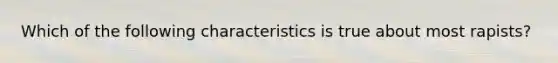 Which of the following characteristics is true about most rapists?